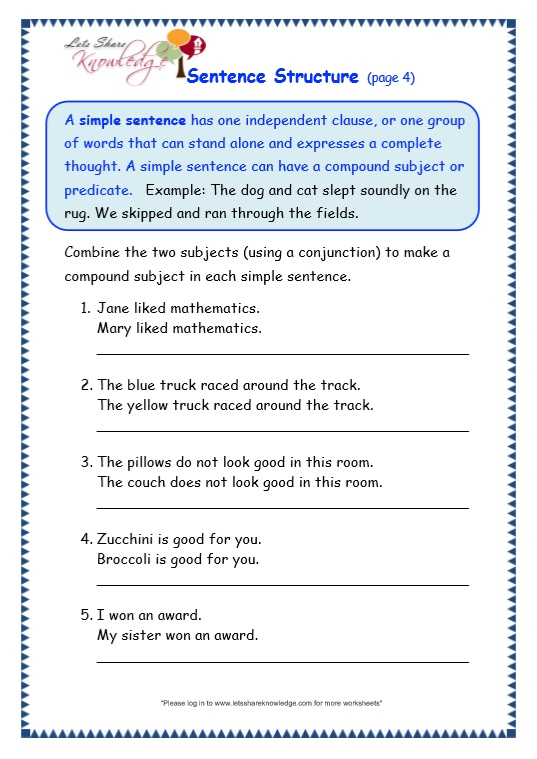 Lets Share Knowledge

Sentence Structure (page 4)

A simple sentence has one independent clause, or one group of words that can stand alone and expresses a complete thought. A simple sentence can have a compound subject or predicate. Example: The dog and cat slept soundly on the rug. We skipped and ran through the fields.

Combine the two subjects (using a conjunction) to make a compound subject in each simple sentence.

1. Jane liked mathematics.
Mary liked mathematics.

2. The blue truck raced around the track.
The yellow truck raced around the track.

3. The pillows do not look good in this room.
The couch does not look good in this room.

4. Zucchini is good for you.
Broccoli is good for you.

5. I won an award.
My sister won an award.

"Please log in to www.letsshareknowledge.com for more worksheets"